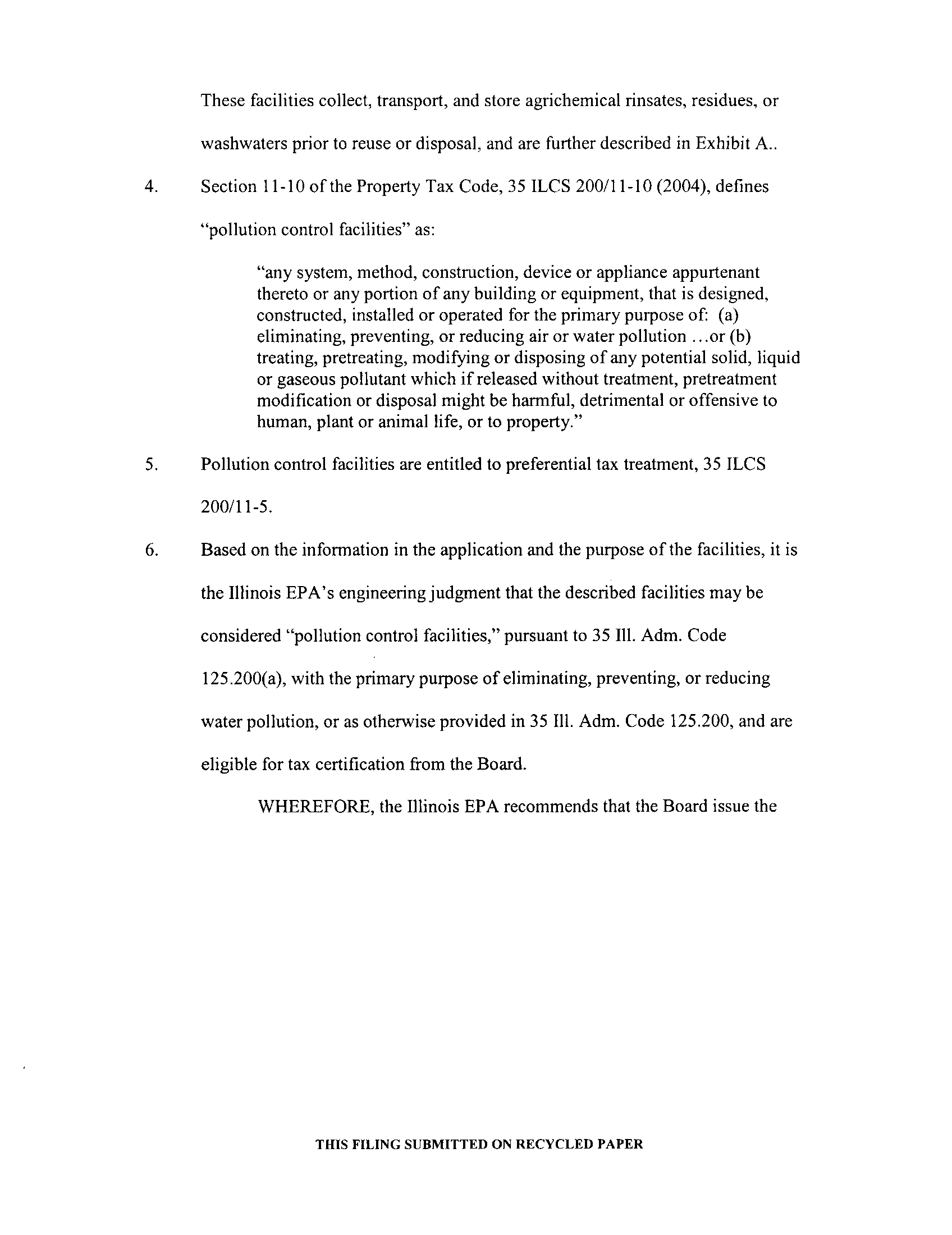 These facilities collect, transport, and store agrichemical rinsates, residues, or washwaters prior to reuse or disposal, and are further described in Exhibit A..

4. Section 11-10 of the Property Tax Code, 35 ILCS 200/11-10 (2004), defines "pollution control facilities" as:

"any system, method, construction, device or appliance appurtenant thereto or any portion of any building or equipment, that is designed, constructed, installed or operated for the primary purpose of: (a) eliminating, preventing, or reducing air or water pollution ...or (b) treating, pretreating, modifying or disposing of any potential solid, liquid or gaseous pollutant which if released without treatment, pretreatment modification or disposal might be harmful, detrimental or offensive to human, plant or animal life, or to property."

5. Pollution control facilities are entitled to preferential tax treatment, 35 ILCS 200/11-5.

6. Based on the information in the application and the purpose of the facilities, it is the Illinois EPA's engineering judgment that the described facilities may be considered "pollution control facilities," pursuant to 35 Ill. Adm. Code 125.200(a), with the primary purpose of eliminating, preventing, or reducing water pollution, or as otherwise provided in 35 Ill. Adm. Code 125.200, and are eligible for tax certification from the Board.

WHEREFORE, the Illinois EPA recommends that the Board issue the

THIS FILING SUBMITTED ON RECYCLED PAPER